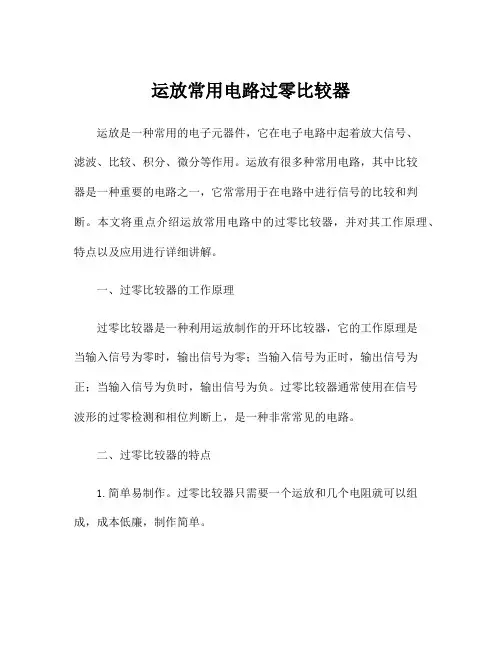 运放常用电路过零比较器

运放是一种常用的电子元器件，它在电子电路中起着放大信号、滤波、比较、积分、微分等作用。运放有很多种常用电路，其中比较器是一种重要的电路之一，它常常用于在电路中进行信号的比较和判断。本文将重点介绍运放常用电路中的过零比较器，并对其工作原理、特点以及应用进行详细讲解。

一、过零比较器的工作原理

过零比较器是一种利用运放制作的开环比较器，它的工作原理是当输入信号为零时，输出信号为零；当输入信号为正时，输出信号为正；当输入信号为负时，输出信号为负。过零比较器通常使用在信号波形的过零检测和相位判断上，是一种非常常见的电路。

二、过零比较器的特点

1. 简单易制作。过零比较器只需要一个运放和几个电阻就可以组成，成本低廉，制作简单。